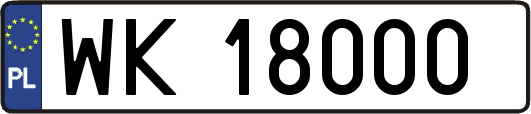 PL
WK 18000